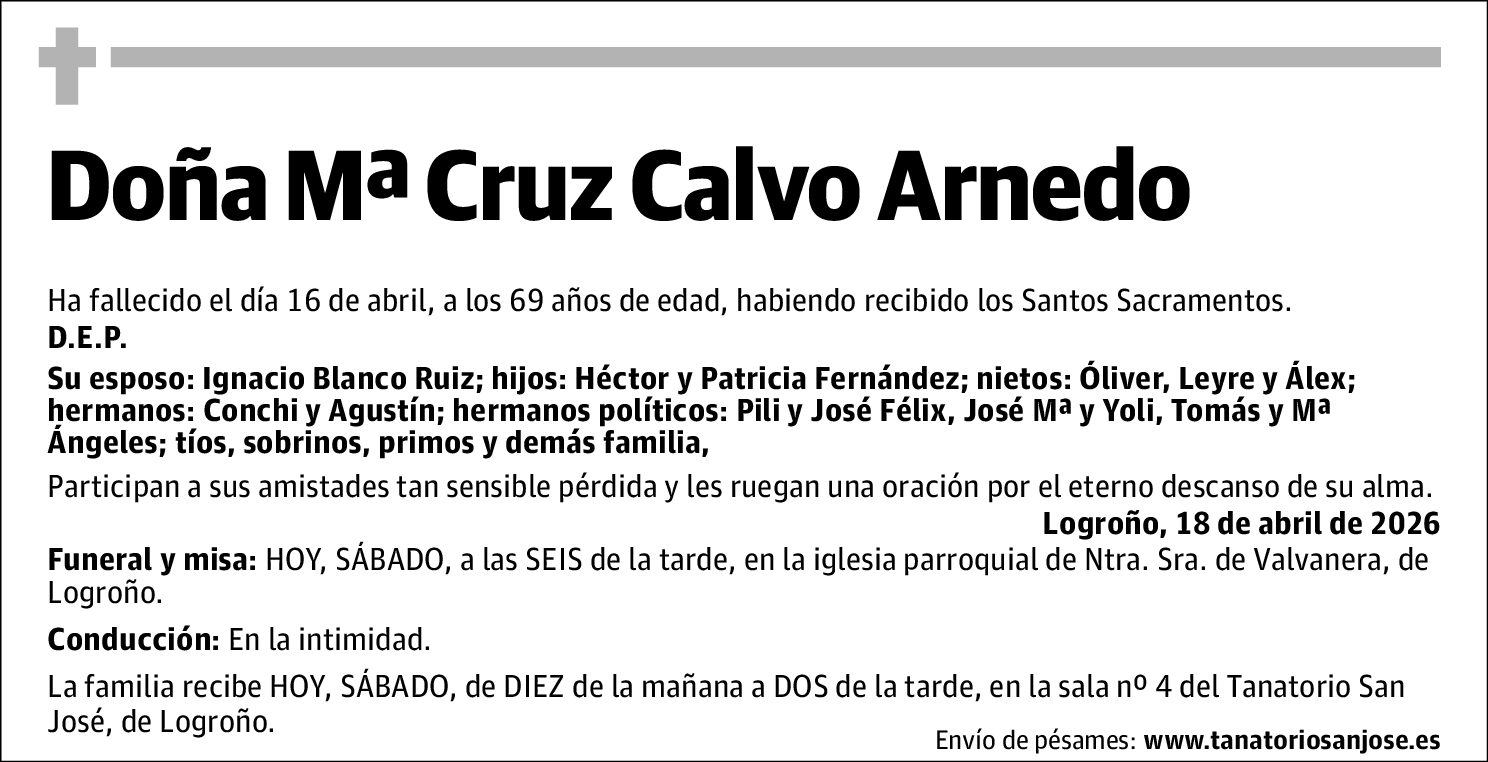 Doña Mª Cruz Calvo Arnedo

Ha fallecido el día 16 de abril, a los 69 años de edad, habiendo recibido los Santos Sacramentos.
D.E.P.

Su esposo: Ignacio Blanco Ruiz; hijos: Héctor y Patricia Fernández; nietos: Óliver, Leyre y Álex; hermanos: Conchi y Agustín; hermanos políticos: Pili y José Félix, José Mª y Yoli, Tomás y Mª Ángeles; tíos, sobrinos, primos y demás familia,

Participan a sus amistades tan sensible pérdida y les ruegan una oración por el eterno descanso de su alma.

Logroño, 18 de abril de 2026

Funeral y misa: HOY, SÁBADO, a las SEIS de la tarde, en la iglesia parroquial de Ntra. Sra. de Valvanera, de Logroño.

Conducción: En la intimidad.

La familia recibe HOY, SÁBADO, de DIEZ de la mañana a DOS de la tarde, en la sala nº 4 del Tanatorio San José, de Logroño.

Envío de pésames: www.tanatoriosanjose.es